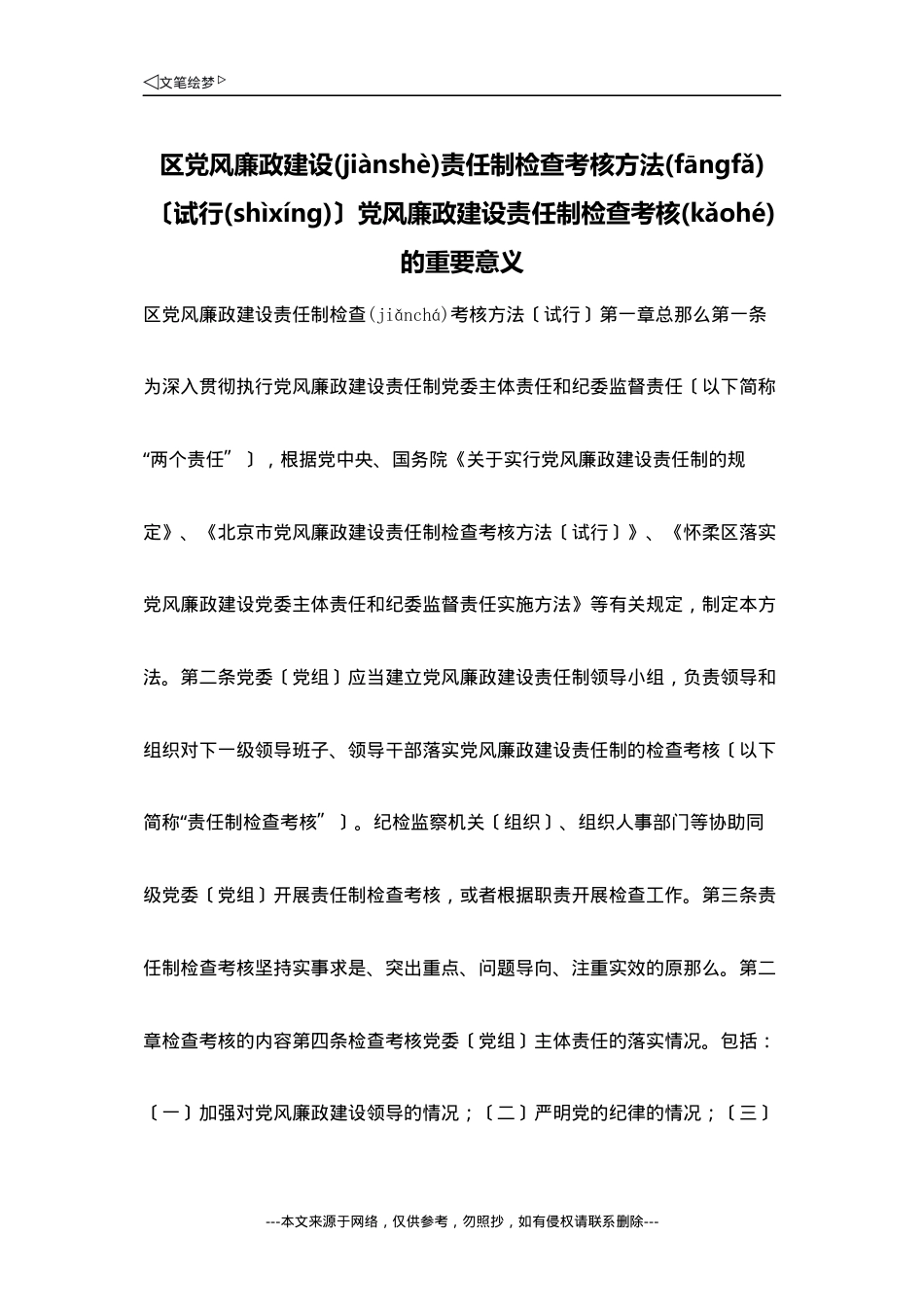 ◁文笔绘梦▷

区党风廉政建设(jiànshè)责任制检查考核方法(fāngfǎ)〔试行(shìxíng)〕党风廉政建设责任制检查考核(kǎohé)的重要意义

区党风廉政建设责任制检查(jiǎnchá)考核方法〔试行〕第一章总那么第一条为深入贯彻执行党风廉政建设责任制党委主体责任和纪委监督责任〔以下简称“两个责任”〕，根据党中央、国务院《关于实行党风廉政建设责任制的规定》、《北京市党风廉政建设责任制检查考核方法〔试行〕》、《怀柔区落实党风廉政建设党委主体责任和纪委监督责任实施方法》等有关规定，制定本方法。第二条党委〔党组〕应当建立党风廉政建设责任制领导小组，负责领导和组织对下一级领导班子、领导干部落实党风廉政建设责任制的检查考核〔以下简称“责任制检查考核”〕。纪检监察机关〔组织〕、组织人事部门等协助同级党委〔党组〕开展责任制检查考核，或者根据职责开展检查工作。第三条责任制检查考核坚持实事求是、突出重点、问题导向、注重实效的原那么。第二章检查考核的内容第四条检查考核党委〔党组〕主体责任的落实情况。包括：〔一〕加强对党风廉政建设领导的情况；〔二〕严明党的纪律的情况；〔三〕

---本文来源于网络，仅供参考，勿照抄，如有侵权请联系删除---